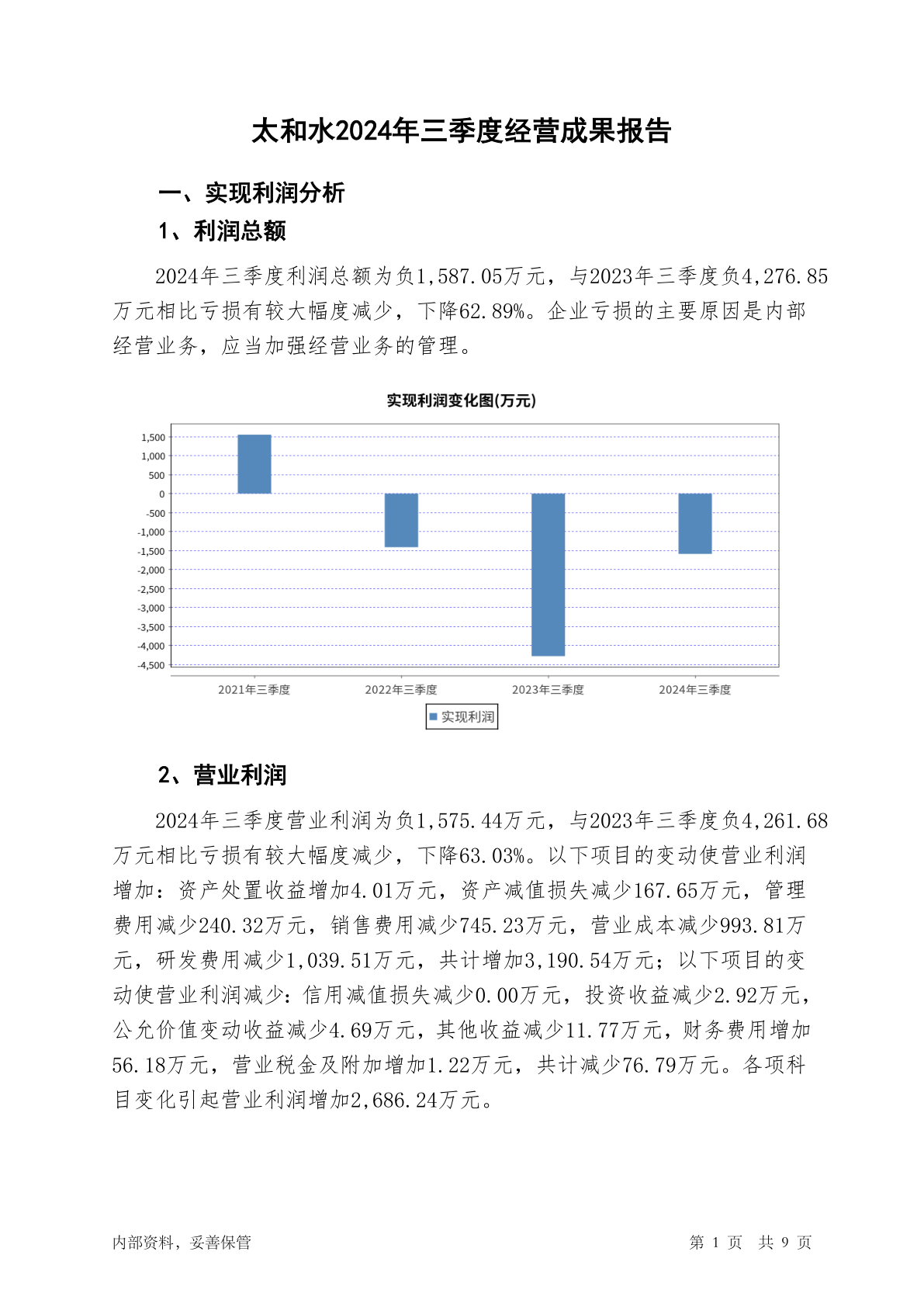 太和水2024年三季度经营成果报告

一、实现利润分析

1、利润总额

2024年三季度利润总额为负1,587.05万元，与2023年三季度负4,276.85万元相比亏损有较大幅度减少，下降62.89%。企业亏损的主要原因是内部经营业务，应当加强经营业务的管理。

实现利润变化图(万元)

1,500
1,000
500
0
-500
-1,000
-1,500
-2,000
-2,500
-3,000
-3,500
-4,000
-4,500

2021年三季度 2022年三季度 2023年三季度 2024年三季度

实现利润

2、营业利润

2024年三季度营业利润为负1,575.44万元，与2023年三季度负4,261.68万元相比亏损有较大幅度减少，下降63.03%。以下项目的变动使营业利润增加：资产处置收益增加4.01万元，资产减值损失减少167.65万元，管理费用减少240.32万元，销售费用减少745.23万元，营业成本减少993.81万元，研发费用减少1,039.51万元，共计增加3,190.54万元；以下项目的变动使营业利润减少：信用减值损失减少0.00万元，投资收益减少2.92万元，公允价值变动收益减少4.69万元，其他收益减少11.77万元，财务费用增加56.18万元，营业税金及附加增加1.22万元，共计减少76.79万元。各项科目变化引起营业利润增加2,686.24万元。

内部资料，妥善保管

第 1 页 共 9 页